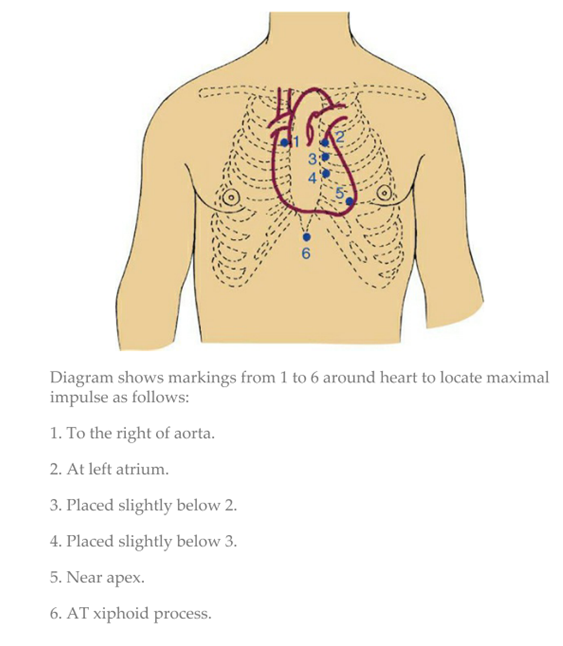 1
2
3
4
5
6

Diagram shows markings from 1 to 6 around heart to locate maximal impulse as follows:

1. To the right of aorta.

2. At left atrium.

3. Placed slightly below 2.

4. Placed slightly below 3.

5. Near apex.

6. AT xiphoid process.